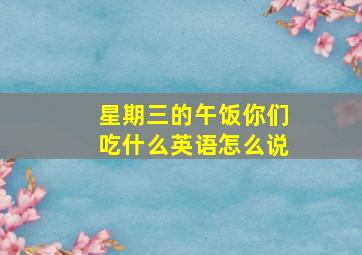 星期三的午饭你们吃什么英语怎么说